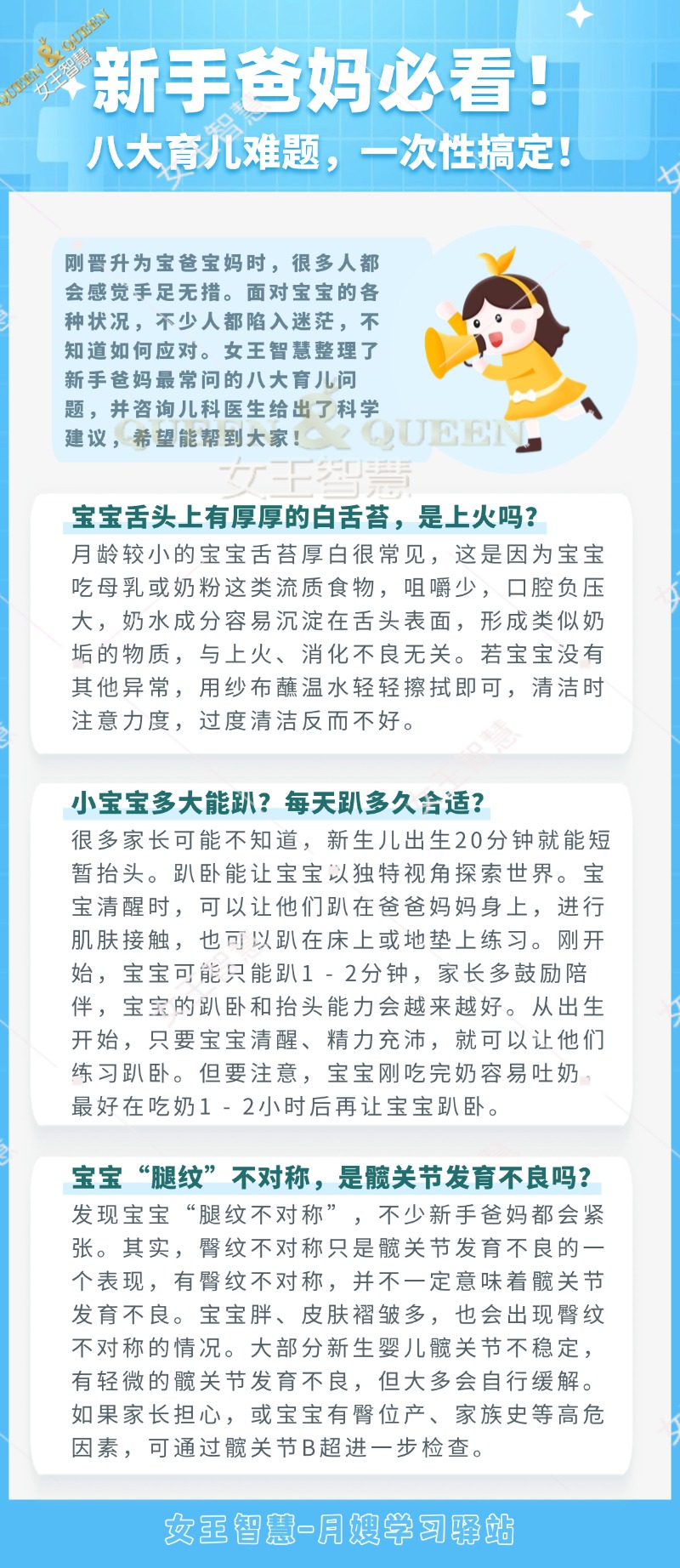 QUEEN & QUEEN 女王智慧

新手爸妈必看！
八大育儿难题，一次性搞定！

刚晋升为宝爸宝妈时，很多人都会感觉手足无措。面对宝宝的各种状况，不少人都陷入迷茫，不知道如何应对。女王智慧整理了新手爸妈最常问的八大育儿问题，并咨询儿科医生给出了科学建议，希望能帮到大家！

QUEEN & QUEEN
女王智慧

宝宝舌头上有厚厚的白舌苔，是上火吗？
月龄较小的宝宝舌苔厚白很常见，这是因为宝宝吃母乳或奶粉这类流质食物，咀嚼少，口腔负压大，奶水成分容易沉淀在舌头表面，形成类似奶垢的物质，与上火、消化不良无关。若宝宝没有其他异常，用纱布蘸温水轻轻擦拭即可，清洁时注意力度，过度清洁反而不好。

小宝宝多大能趴？每天趴多久合适？
很多家长可能不知道，新生儿出生20分钟就能短暂抬头。趴卧能让宝宝以独特视角探索世界。宝宝清醒时，可以让他们趴在爸爸妈妈身上，进行肌肤接触，也可以趴在床上或地垫上练习。刚开始，宝宝可能只能趴1 - 2分钟，家长多鼓励陪伴，宝宝的趴卧和抬头能力会越来越好。从出生开始，只要宝宝清醒、精力充沛，就可以让他们练习趴卧。但要注意，宝宝刚吃完奶容易吐奶，最好在吃奶1 - 2小时后再让宝宝趴卧。

宝宝“腿纹”不对称，是髋关节发育不良吗？
发现宝宝“腿纹不对称”，不少新手爸妈都会紧张。其实，臀纹不对称只是髋关节发育不良的一个表现，有臀纹不对称，并不一定意味着髋关节发育不良。宝宝胖、皮肤褶皱多，也会出现臀纹不对称的情况。大部分新生婴儿髋关节不稳定，有轻微的髋关节发育不良，但大多会自行缓解。如果家长担心，或宝宝有臀位产、家族史等高危因素，可通过髋关节B超进一步检查。

女王智慧-月嫂学习驿站